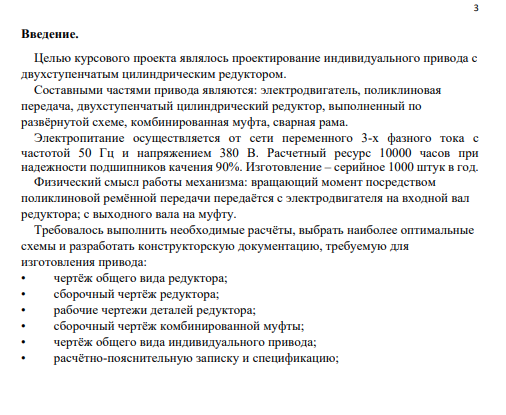 3

Введение.

Целью курсового проекта являлось проектирование индивидуального привода с двухступенчатым цилиндрическим редуктором.

Составными частями привода являются: электродвигатель, поликлиновая передача, двухступенчатый цилиндрический редуктор, выполненный по развёрнутой схеме, комбинированная муфта, сварная рама.

Электропитание осуществляется от сети переменного 3-х фазного тока с частотой 50 Гц и напряжением 380 В. Расчетный ресурс 10000 часов при надежности подшипников качения 90%. Изготовление – серийное 1000 штук в год.

Физический смысл работы механизма: вращающий момент посредством поликлиновой ремённой передачи передаётся с электродвигателя на входной вал редуктора; с выходного вала на муфту.

Требовалось выполнить необходимые расчёты, выбрать наиболее оптимальные схемы и разработать конструкторскую документацию, требуемую для изготовления привода:
• чертёж общего вида редуктора;
• сборочный чертёж редуктора;
• рабочие чертежи деталей редуктора;
• сборочный чертёж комбинированной муфты;
• чертёж общего вида индивидуального привода;
• расчётно-пояснительную записку и спецификацию;